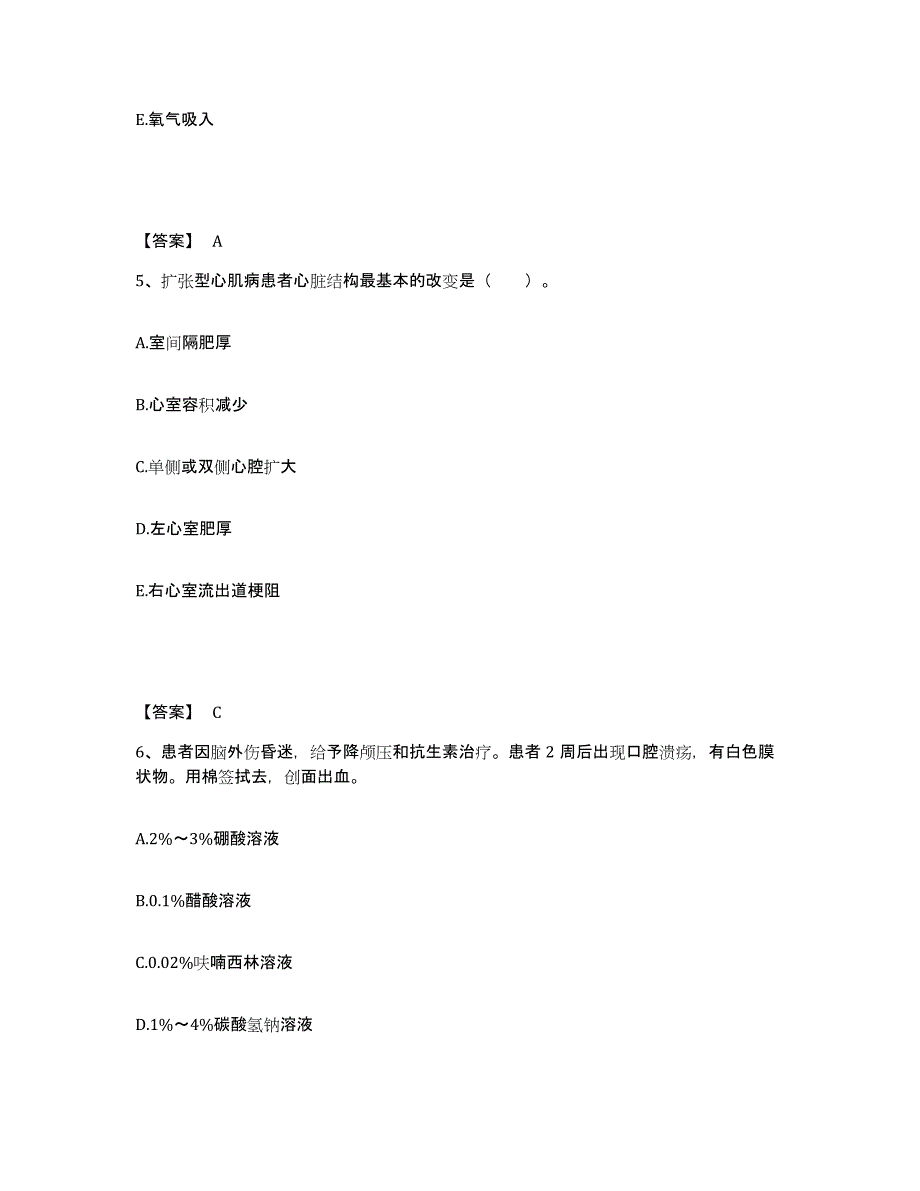 E.氧气吸入

【答案】 A

5、扩张型心肌病患者心脏结构最基本的改变是（　　）。

A.室间隔肥厚

B.心室容积减少

C.单侧或双侧心腔扩大

D.左心室肥厚

E.右心室流出道梗阻

【答案】 C

6、患者因脑外伤昏迷，给予降颅压和抗生素治疗。患者 2 周后出现口腔溃疡，有白色膜状物。用棉签拭去，创面出血。

A.2%～3%硼酸溶液

B.0.1%醋酸溶液

C.0.02%呋喃西林溶液

D.1%～4%碳酸氢钠溶液